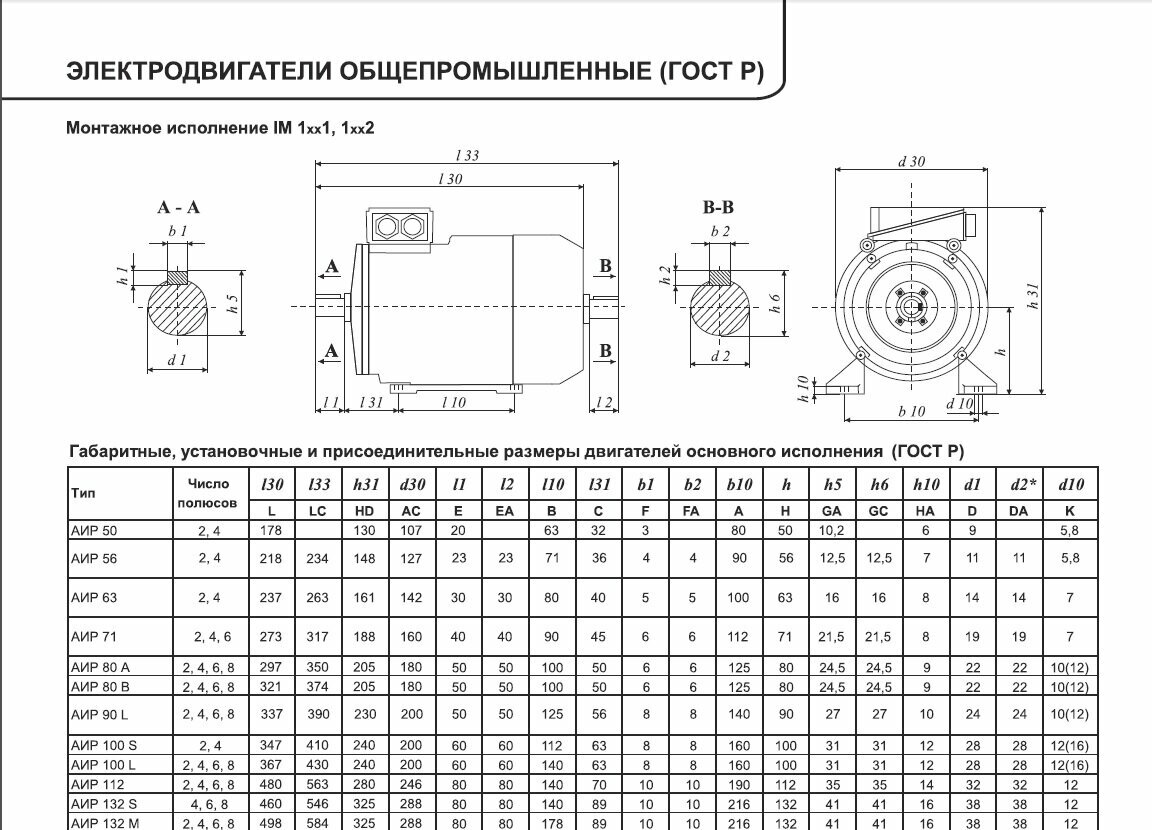 ЭЛЕКТРОДВИГАТЕЛИ ОБЩЕПРОМЫШЛЕННЫЕ (ГОСТ Р)

Монтажное исполнение IM 1xx1, 1xx2

A - A

b 1

h 1

h 5

d 1

l 33

l 30

A

A

B

B

l 1

l 31

l 10

l 2

B-B

b 2

h 2

h 6

d 2

d 30

h 31

h

h 10

b 10

d 10

Габаритные, установочные и присоединительные размеры двигателей основного исполнения (ГОСТ Р)

| Тип | Число полюсов | l30 | l33 | h31 | d30 | l1 | l2 | l10 | l31 | b1 | b2 | b10 | h | h5 | h6 | h10 | d1 | d2* | d10 |
|---|---|---|---|---|---|---|---|---|---|---|---|---|---|---|---|---|---|---|---|
| | | L | LC | HD | AC | E | EA | B | C | F | FA | A | H | GA | GC | HA | D | DA | K |
| АИР 50 | 2, 4 | 178 | | 130 | 107 | 20 | | 63 | 32 | 3 | | 80 | 50 | 10,2 | | 6 | 9 | | 5,8 |
| АИР 56 | 2, 4 | 218 | 234 | 148 | 127 | 23 | 23 | 71 | 36 | 4 | 4 | 90 | 56 | 12,5 | 12,5 | 7 | 11 | 11 | 5,8 |
| АИР 63 | 2, 4 | 237 | 263 | 161 | 142 | 30 | 30 | 80 | 40 | 5 | 5 | 100 | 63 | 16 | 16 | 8 | 14 | 14 | 7 |
| АИР 71 | 2, 4, 6 | 273 | 317 | 188 | 160 | 40 | 40 | 90 | 45 | 6 | 6 | 112 | 71 | 21,5 | 21,5 | 8 | 19 | 19 | 7 |
| АИР 80 А | 2, 4, 6, 8 | 297 | 350 | 205 | 180 | 50 | 50 | 100 | 50 | 6 | 6 | 125 | 80 | 24,5 | 24,5 | 9 | 22 | 22 | 10(12) |
| АИР 80 В | 2, 4, 6, 8 | 321 | 374 | 205 | 180 | 50 | 50 | 100 | 50 | 6 | 6 | 125 | 80 | 24,5 | 24,5 | 9 | 22 | 22 | 10(12) |
| АИР 90 L | 2, 4, 6, 8 | 337 | 390 | 230 | 200 | 50 | 50 | 125 | 56 | 8 | 8 | 140 | 90 | 27 | 27 | 10 | 24 | 24 | 10(12) |
| АИР 100 S | 2, 4 | 347 | 410 | 240 | 200 | 60 | 60 | 112 | 63 | 8 | 8 | 160 | 100 | 31 | 31 | 12 | 28 | 28 | 12(16) |
| АИР 100 L | 2, 4, 6, 8 | 367 | 430 | 240 | 200 | 60 | 60 | 140 | 63 | 8 | 8 | 160 | 100 | 31 | 31 | 12 | 28 | 28 | 12(16) |
| АИР 112 | 2, 4, 6, 8 | 480 | 563 | 280 | 246 | 80 | 80 | 140 | 70 | 10 | 10 | 190 | 112 | 35 | 35 | 14 | 32 | 32 | 12 |
| АИР 132 S | 4, 6, 8 | 460 | 546 | 325 | 288 | 80 | 80 | 140 | 89 | 10 | 10 | 216 | 132 | 41 | 41 | 16 | 38 | 38 | 12 |
| АИР 132 М | 2, 4, 6, 8 | 498 | 584 | 325 | 288 | 80 | 80 | 178 | 89 | 10 | 10 | 216 | 132 | 41 | 41 | 16 | 38 | 38 | 12 |